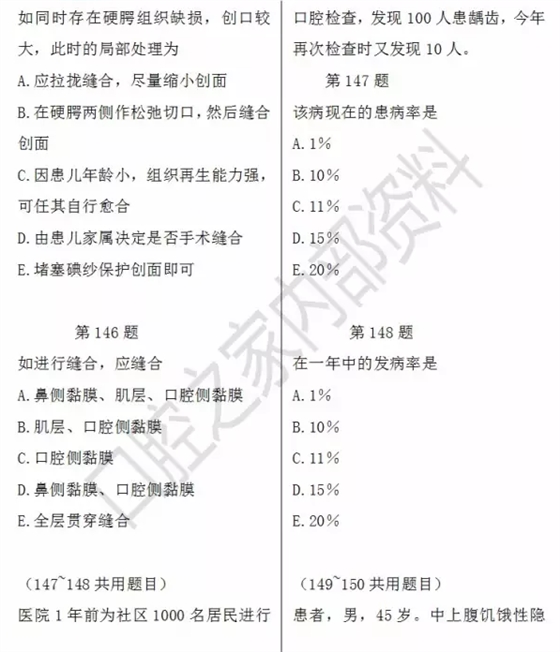 如同时存在硬腭组织缺损，创口较大，此时的局部处理为

A.应拉拢缝合，尽量缩小创面

B.在硬腭两侧作松弛切口，然后缝合创面

C.因患儿年龄小，组织再生能力强，可任其自行愈合

D.由患儿家属决定是否手术缝合

E.堵塞碘纱保护创面即可

第146题

如进行缝合，应缝合

A.鼻侧黏膜、肌层、口腔侧黏膜

B.肌层、口腔侧黏膜

C.口腔侧黏膜

D.鼻侧黏膜、口腔侧黏膜

E.全层贯穿缝合

（147~148共用题目）

医院1年前为社区1000名居民进行口腔检查，发现100人患龋齿，今年再次检查时又发现10人。

第147题

该病现在的患病率是

A.1%

B.10%

C.11%

D.15%

E.20%

第148题

在一年中的发病率是

A.1%

B.10%

C.11%

D.15%

E.20%

（149~150共用题目）

患者，男，45岁。中上腹饥饿性隐

口腔之家内部资料